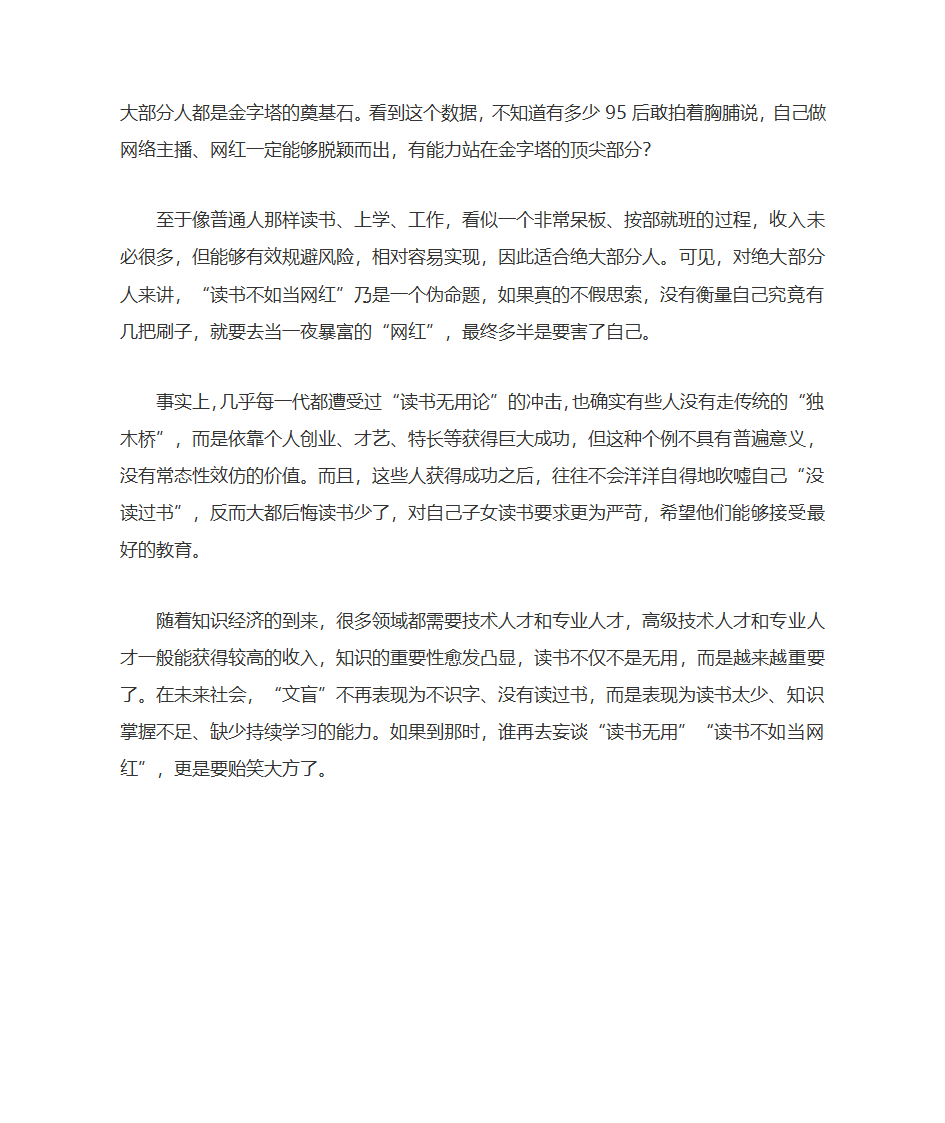 大部分人都是金字塔的奠基石。看到这个数据，不知道有多少 95 后敢拍着胸脯说，自己做网络主播、网红一定能够脱颖而出，有能力站在金字塔的顶尖部分？

至于像普通人那样读书、上学、工作，看似一个非常呆板、按部就班的过程，收入未必很多，但能够有效规避风险，相对容易实现，因此适合绝大部分人。可见，对绝大部分人来讲，“读书不如当网红”乃是一个伪命题，如果真的不假思索，没有衡量自己究竟有几把刷子，就要去当一夜暴富的“网红”，最终多半是要害了自己。

事实上，几乎每一代都遭受过“读书无用论”的冲击，也确实有些人没有走传统的“独木桥”，而是依靠个人创业、才艺、特长等获得巨大成功，但这种个例不具有普遍意义，没有常态性效仿的价值。而且，这些人获得成功之后，往往不会洋洋自得地吹嘘自己“没读过书”，反而大都后悔读书少了，对自己子女读书要求更为严苛，希望他们能够接受最好的教育。

随着知识经济的到来，很多领域都需要技术人才和专业人才，高级技术人才和专业人才一般能获得较高的收入，知识的重要性愈发凸显，读书不仅不是无用，而是越来越重要了。在未来社会，“文盲”不再表现为不识字、没有读过书，而是表现为读书太少、知识掌握不足、缺少持续学习的能力。如果到那时，谁再去妄谈“读书无用”“读书不如当网红”，更是要贻笑大方了。